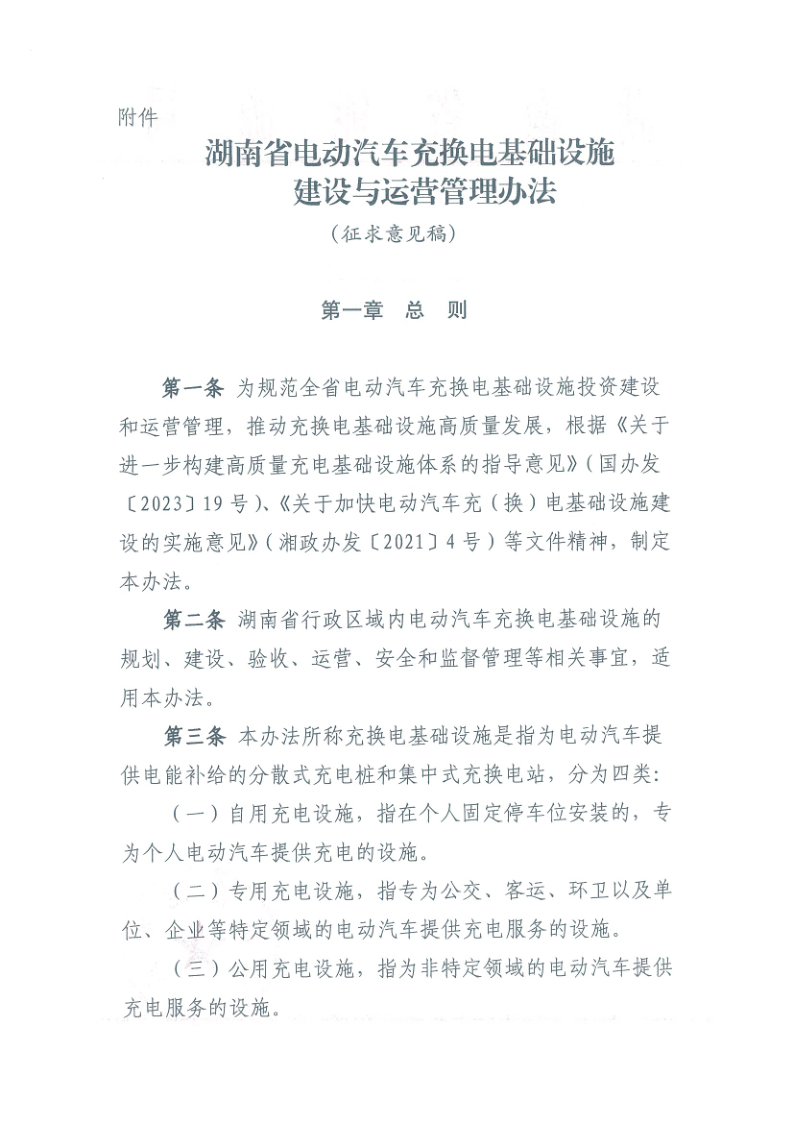 附件

湖南省电动汽车充换电基础设施建设与运营管理办法

（征求意见稿）

第一章　总　则

第一条　为规范全省电动汽车充换电基础设施投资建设和运营管理，推动充换电基础设施高质量发展，根据《关于进一步构建高质量充电基础设施体系的指导意见》（国办发〔2023〕19号）、《关于加快电动汽车充（换）电基础设施建设的实施意见》（湘政办发〔2021〕4号）等文件精神，制定本办法。

第二条　湖南省行政区域内电动汽车充换电基础设施的规划、建设、验收、运营、安全和监督管理等相关事宜，适用本办法。

第三条　本办法所称充换电基础设施是指为电动汽车提供电能补给的分散式充电桩和集中式充换电站，分为四类：

（一）自用充电设施，指在个人固定停车位安装的，专为个人电动汽车提供充电的设施。

（二）专用充电设施，指专为公交、客运、环卫以及单位、企业等特定领域的电动汽车提供充电服务的设施。

（三）公用充电设施，指为非特定领域的电动汽车提供充电服务的设施。